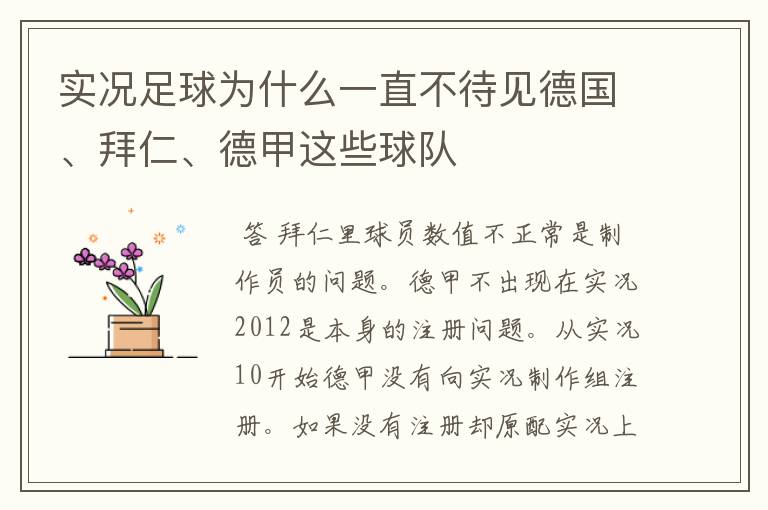 实况足球为什么一直不待见德国、拜仁、德甲这些球队

答 拜仁里球员数值不正常是制作员的问题。德甲不出现在实况2012是本身的注册问题。从实况10开始德甲没有向实况制作组注册。如果没有注册却原配实况上